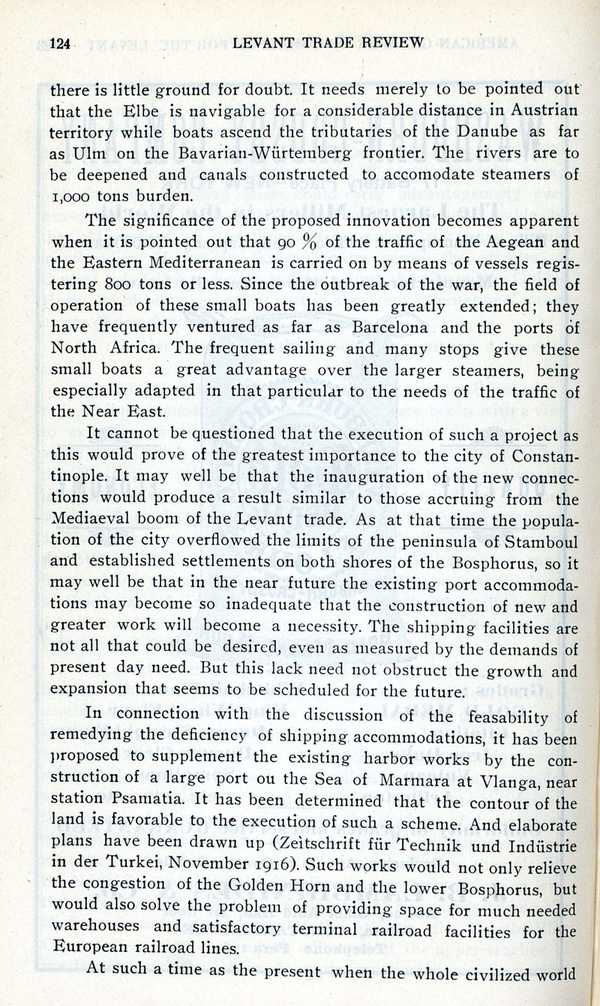 124 LEVANT TRADE REVIEW

there is little ground for doubt. It needs merely to be pointed out that the Elbe is navigable for a considerable distance in Austrian territory while boats ascend the tributaries of the Danube as far as Ulm on the Bavarian-Würtemberg frontier. The rivers are to be deepened and canals constructed to accomodate steamers of 1,000 tons burden.

The significance of the proposed innovation becomes apparent when it is pointed out that 90 % of the traffic of the Aegean and the Eastern Mediterranean is carried on by means of vessels registering 800 tons or less. Since the outbreak of the war, the field of operation of these small boats has been greatly extended; they have frequently ventured as far as Barcelona and the ports of North Africa. The frequent sailing and many stops give these small boats a great advantage over the larger steamers, being especially adapted in that particular to the needs of the traffic of the Near East.

It cannot be questioned that the execution of such a project as this would prove of the greatest importance to the city of Constantinople. It may well be that the inauguration of the new connections would produce a result similar to those accruing from the Mediaeval boom of the Levant trade. As at that time the population of the city overflowed the limits of the peninsula of Stamboul and established settlements on both shores of the Bosphorus, so it may well be that in the near future the existing port accommodations may become so inadequate that the construction of new and greater work will become a necessity. The shipping facilities are not all that could be desired, even as measured by the demands of present day need. But this lack need not obstruct the growth and expansion that seems to be scheduled for the future.

In connection with the discussion of the feasability of remedying the deficiency of shipping accommodations, it has been proposed to supplement the existing harbor works by the construction of a large port ou the Sea of Marmara at Vlanga, near station Psamatia. It has been determined that the contour of the land is favorable to the execution of such a scheme. And elaborate plans have been drawn up (Zeitschrift für Technik und Indüstrie in der Turkei, November 1916). Such works would not only relieve the congestion of the Golden Horn and the lower Bosphorus, but would also solve the problem of providing space for much needed warehouses and satisfactory terminal railroad facilities for the European railroad lines.

At such a time as the present when the whole civilized world